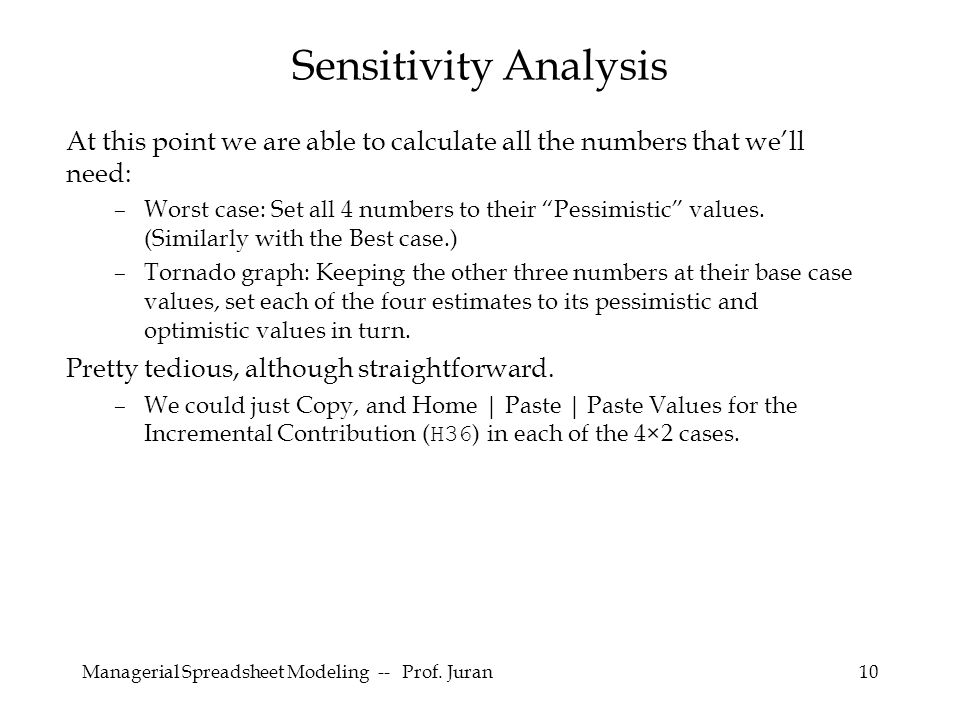 Sensitivity Analysis

At this point we are able to calculate all the numbers that we'll need:

– Worst case: Set all 4 numbers to their "Pessimistic" values. (Similarly with the Best case.)

– Tornado graph: Keeping the other three numbers at their base case values, set each of the four estimates to its pessimistic and optimistic values in turn.

Pretty tedious, although straightforward.

– We could just Copy, and Home | Paste | Paste Values for the Incremental Contribution (H36) in each of the 4×2 cases.

Managerial Spreadsheet Modeling -- Prof. Juran

10